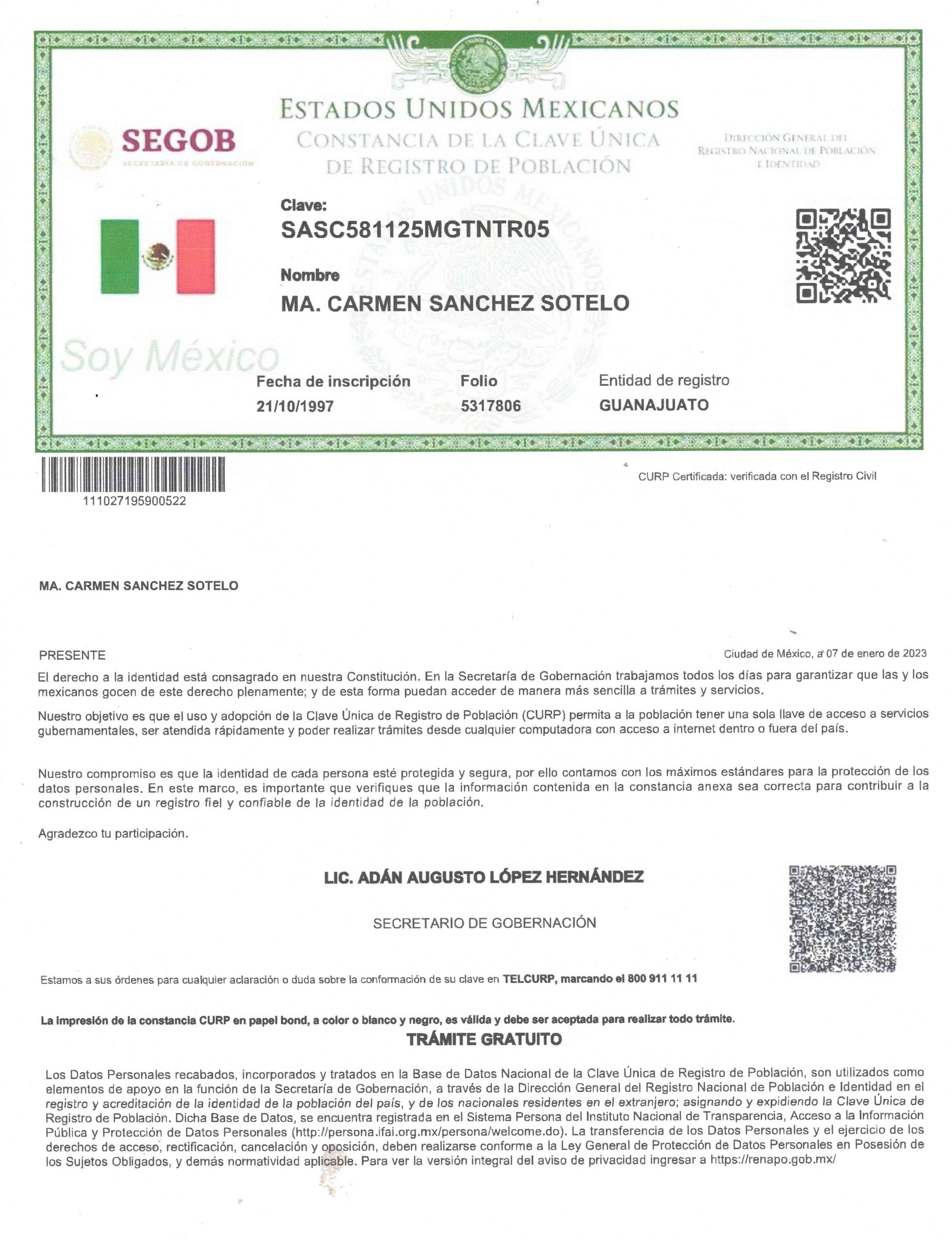 ESTADOS UNIDOS MEXICANOS
CONSTANCIA DE LA CLAVE ÚNICA DE REGISTRO DE POBLACIÓN

SEGOB
SECRETARÍA DE GOBERNACIÓN

DIRECCIÓN GENERAL DEL REGISTRO NACIONAL DE POBLACIÓN E IDENTIDAD

Clave:
SASC581125MGTNTR05

Nombre
MA. CARMEN SANCHEZ SOTELO

Soy México

Fecha de inscripción
21/10/1997

Folio
5317806

Entidad de registro
GUANAJUATO

111027195900522

CURP Certificada: verificada con el Registro Civil

MA. CARMEN SANCHEZ SOTELO

PRESENTE

Ciudad de México, a 07 de enero de 2023

El derecho a la identidad está consagrado en nuestra Constitución. En la Secretaría de Gobernación trabajamos todos los días para garantizar que las y los mexicanos gocen de este derecho plenamente; y de esta forma puedan acceder de manera más sencilla a trámites y servicios.

Nuestro objetivo es que el uso y adopción de la Clave Única de Registro de Población (CURP) permita a la población tener una sola llave de acceso a servicios gubernamentales, ser atendida rápidamente y poder realizar trámites desde cualquier computadora con acceso a internet dentro o fuera del país.

Nuestro compromiso es que la identidad de cada persona esté protegida y segura, por ello contamos con los máximos estándares para la protección de los datos personales. En este marco, es importante que verifiques que la información contenida en la constancia anexa sea correcta para contribuir a la construcción de un registro fiel y confiable de la identidad de la población.

Agradezco tu participación.

LIC. ADÁN AUGUSTO LÓPEZ HERNÁNDEZ

SECRETARIO DE GOBERNACIÓN

Estamos a sus órdenes para cualquier aclaración o duda sobre la conformación de su clave en TELCURP, marcando el 800 911 11 11

La impresión de la constancia CURP en papel bond, a color o blanco y negro, es válida y debe ser aceptada para realizar todo trámite.

TRÁMITE GRATUITO

Los Datos Personales recabados, incorporados y tratados en la Base de Datos Nacional de la Clave Única de Registro de Población, son utilizados como elementos de apoyo en la función de la Secretaría de Gobernación, a través de la Dirección General del Registro Nacional de Población e Identidad en el registro y acreditación de la identidad de la población del país, y de los nacionales residentes en el extranjero; asignando y expidiendo la Clave Única de Registro de Población. Dicha Base de Datos, se encuentra registrada en el Sistema Persona del Instituto Nacional de Transparencia, Acceso a la Información Pública y Protección de Datos Personales (http://persona.ifai.org.mx/persona/welcome.do). La transferencia de los Datos Personales y el ejercicio de los derechos de acceso, rectificación, cancelación y oposición, deben realizarse conforme a la Ley General de Protección de Datos Personales en Posesión de los Sujetos Obligados, y demás normatividad aplicable. Para ver la versión integral del aviso de privacidad ingresar a https://renapo.gob.mx/